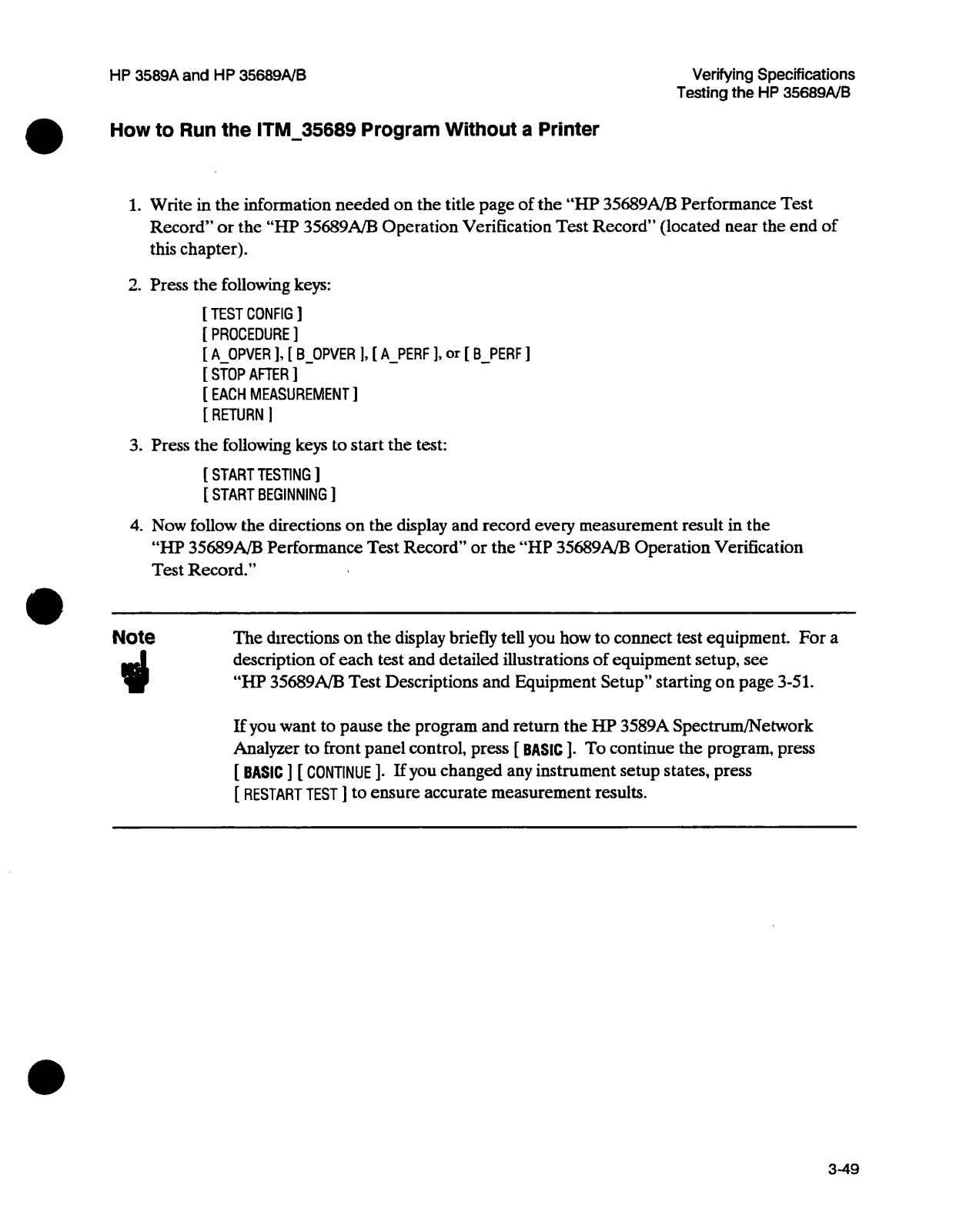 HP 3589A and HP 35689A/B

Verifying Specifications
Testing the HP 35689A/B

How to Run the ITM_35689 Program Without a Printer

1. Write in the information needed on the title page of the "HP 35689A/B Performance Test Record" or the "HP 35689A/B Operation Verification Test Record" (located near the end of this chapter).

2. Press the following keys:

[ TEST CONFIG ]
[ PROCEDURE ]
[ A_OPVER ], [ B_OPVER ], [ A_PERF ], or [ B_PERF ]
[ STOP AFTER ]
[ EACH MEASUREMENT ]
[ RETURN ]

3. Press the following keys to start the test:

[ START TESTING ]
[ START BEGINNING ]

4. Now follow the directions on the display and record every measurement result in the "HP 35689A/B Performance Test Record" or the "HP 35689A/B Operation Verification Test Record."

Note

The directions on the display briefly tell you how to connect test equipment. For a description of each test and detailed illustrations of equipment setup, see "HP 35689A/B Test Descriptions and Equipment Setup" starting on page 3-51.

If you want to pause the program and return the HP 3589A Spectrum/Network Analyzer to front panel control, press [ BASIC ]. To continue the program, press [ BASIC ] [ CONTINUE ]. If you changed any instrument setup states, press [ RESTART TEST ] to ensure accurate measurement results.

3-49